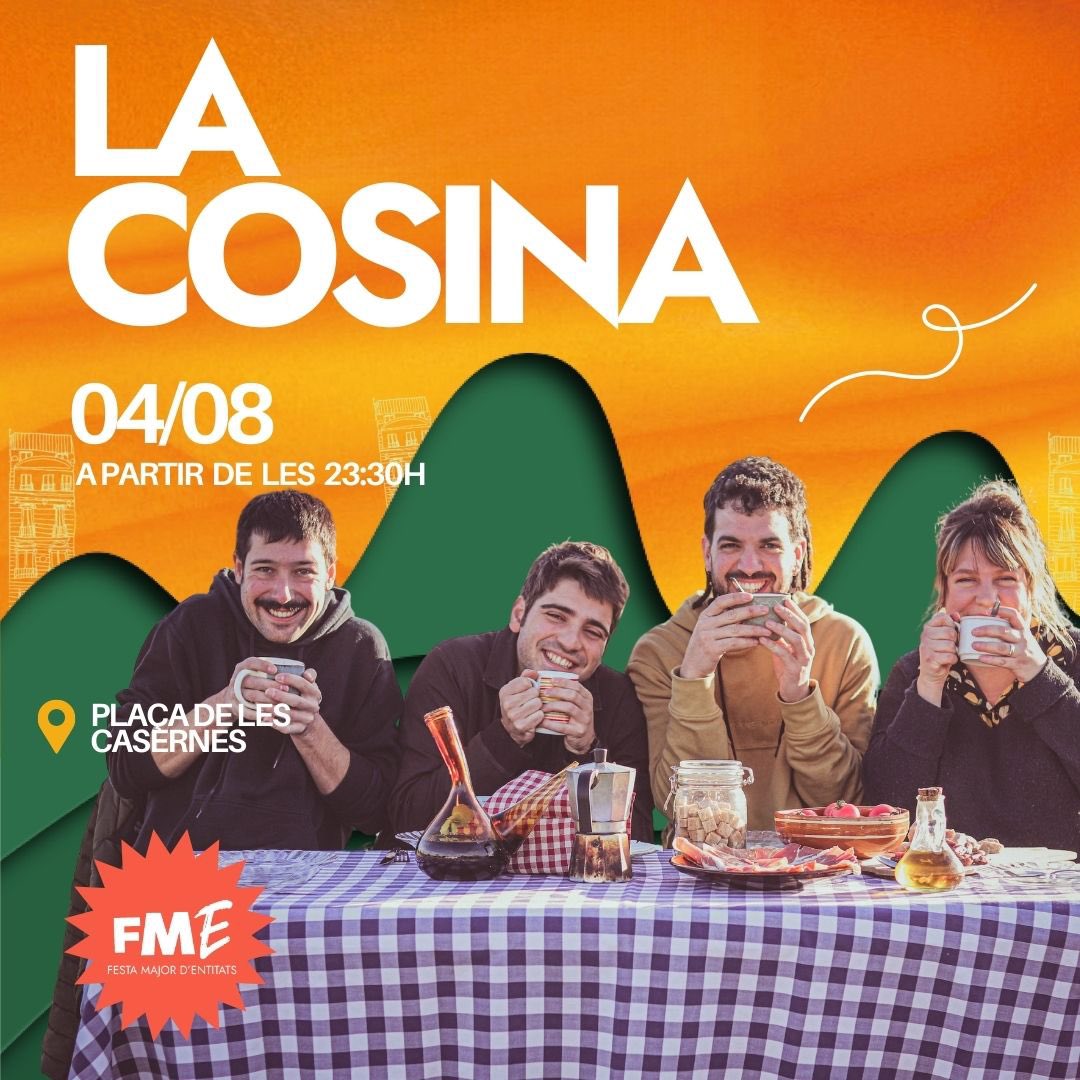 LA COSINA

04/08
A PARTIR DE LES 23:30H

PLAÇA DE LES CASERNES

FME
FESTA MAJOR D'ENTITATS